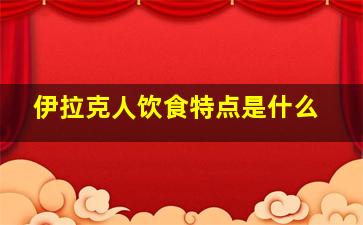 伊拉克人饮食特点是什么